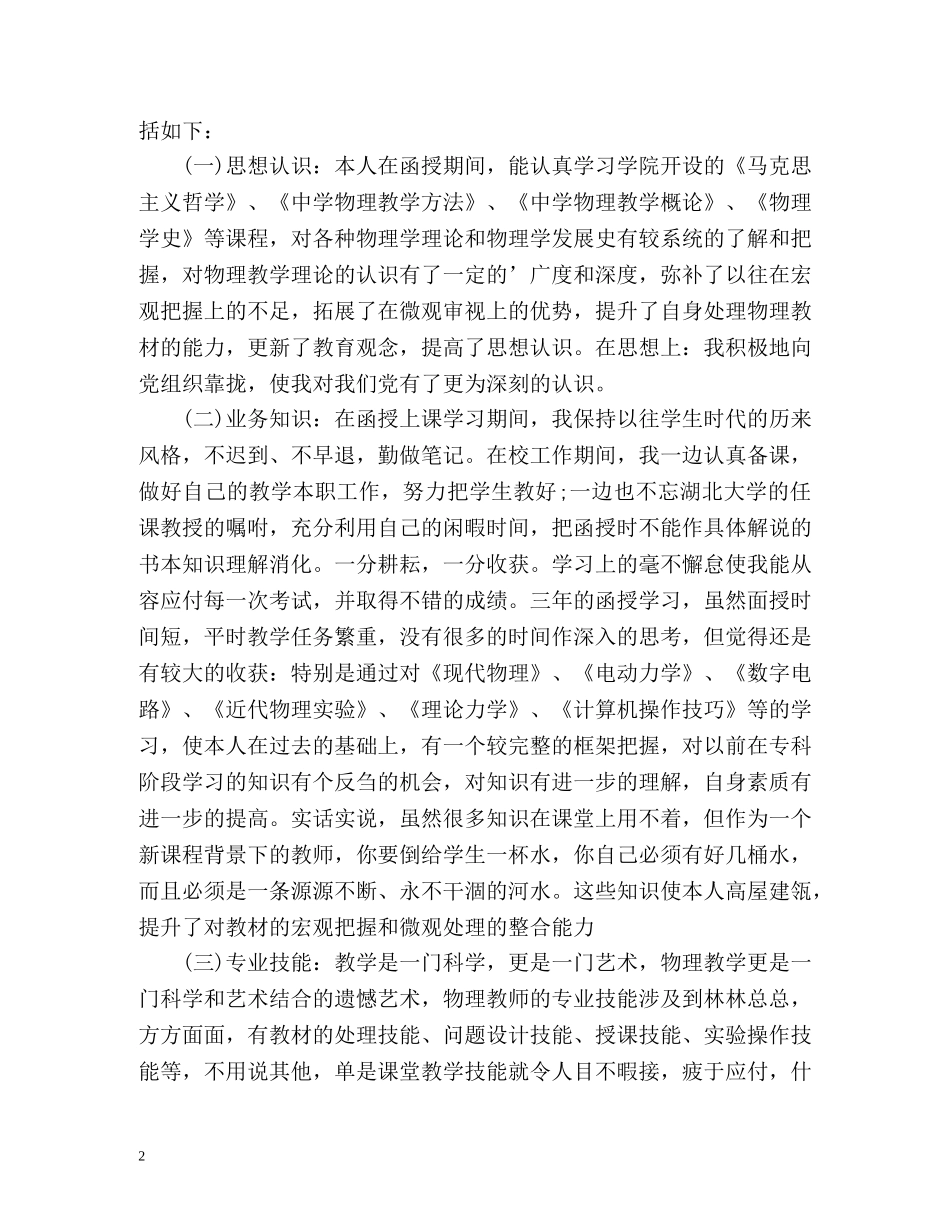 括如下：

(一)思想认识：本人在函授期间，能认真学习学院开设的《马克思主义哲学》、《中学物理教学方法》、《中学物理教学概论》、《物理学史》等课程，对各种物理学理论和物理学发展史有较系统的了解和把握，对物理教学理论的认识有了一定的’广度和深度，弥补了以往在宏观把握上的不足，拓展了在微观审视上的优势，提升了自身处理物理教材的能力，更新了教育观念，提高了思想认识。在思想上：我积极地向党组织靠拢，使我对我们党有了更为深刻的认识。

(二)业务知识：在函授上课学习期间，我保持以往学生时代的历来风格，不迟到、不早退，勤做笔记。在校工作期间，我一边认真备课，做好自己的教学本职工作，努力把学生教好;一边也不忘湖北大学的任课教授的嘱咐，充分利用自己的闲暇时间，把函授时不能作具体解说的书本知识理解消化。一分耕耘，一分收获。学习上的毫不懈怠使我能从容应付每一次考试，并取得不错的成绩。三年的函授学习，虽然面授时间短，平时教学任务繁重，没有很多的时间作深入的思考，但觉得还是有较大的收获：特别是通过对《现代物理》、《电动力学》、《数字电路》、《近代物理实验》、《理论力学》、《计算机操作技巧》等的学习，使本人在过去的基础上，有一个较完整的框架把握，对以前在专科阶段学习的知识有个反刍的机会，对知识有进一步的理解，自身素质有进一步的提高。实话实说，虽然很多知识在课堂上用不着，但作为一个新课程背景下的教师，你要倒给学生一杯水，你自己必须有好几桶水，而且必须是一条源源不断、永不干涸的河水。这些知识使本人高屋建瓴，提升了对教材的宏观把握和微观处理的整合能力

(三)专业技能：教学是一门科学，更是一门艺术，物理教学更是一门科学和艺术结合的遗憾艺术，物理教师的专业技能涉及到林林总总，方方面面，有教材的处理技能、问题设计技能、授课技能、实验操作技能等，不用说其他，单是课堂教学技能就令人目不暇接，疲于应付，什

2